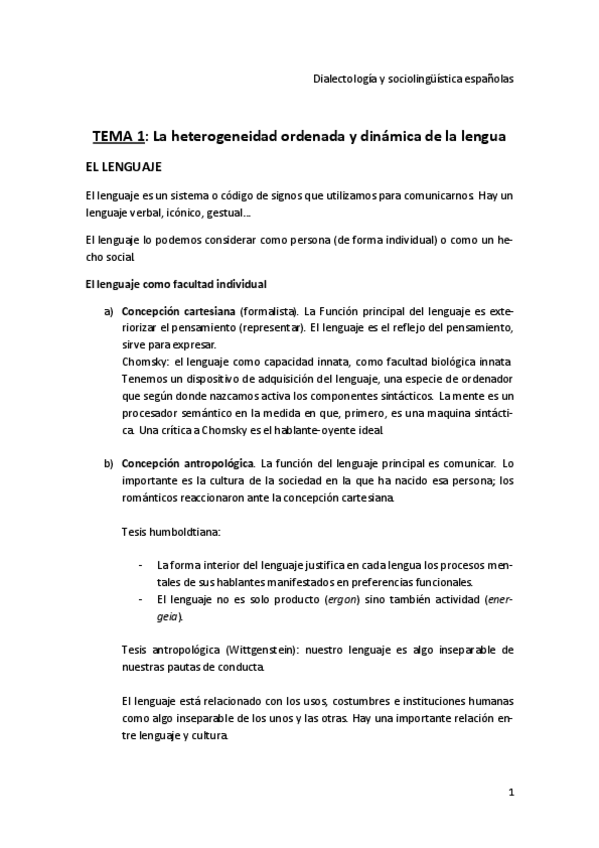 Dialectología y sociolingüística españolas

TEMA 1: La heterogeneidad ordenada y dinámica de la lengua

EL LENGUAJE

El lenguaje es un sistema o código de signos que utilizamos para comunicarnos. Hay un lenguaje verbal, icónico, gestual…

El lenguaje lo podemos considerar como persona (de forma individual) o como un hecho social.

El lenguaje como facultad individual

a) Concepción cartesiana (formalista). La Función principal del lenguaje es exteriorizar el pensamiento (representar). El lenguaje es el reflejo del pensamiento, sirve para expresar.
Chomsky: el lenguaje como capacidad innata, como facultad biológica innata. Tenemos un dispositivo de adquisición del lenguaje, una especie de ordenador que según donde nazcamos activa los componentes sintácticos. La mente es un procesador semántico en la medida en que, primero, es una maquina sintáctica. Una crítica a Chomsky es el hablante-oyente ideal.

b) Concepción antropológica. La función del lenguaje principal es comunicar. Lo importante es la cultura de la sociedad en la que ha nacido esa persona; los románticos reaccionaron ante la concepción cartesiana.

Tesis humboldtiana:

- La forma interior del lenguaje justifica en cada lengua los procesos mentales de sus hablantes manifestados en preferencias funcionales.
- El lenguaje no es solo producto (ergon) sino también actividad (energeia).

Tesis antropológica (Wittgenstein): nuestro lenguaje es algo inseparable de nuestras pautas de conducta.

El lenguaje está relacionado con los usos, costumbres e instituciones humanas como algo inseparable de los unos y las otras. Hay una importante relación entre lenguaje y cultura.

1